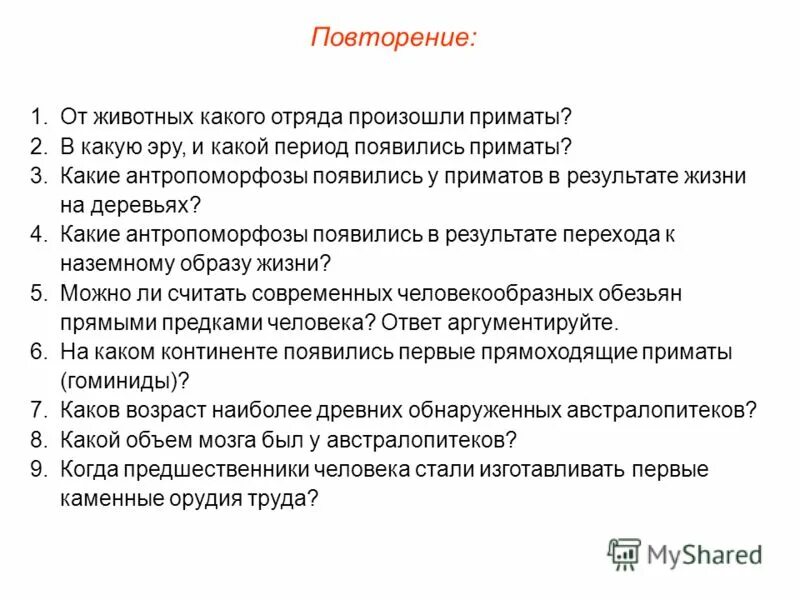 Повторение:

1. От животных какого отряда произошли приматы?
2. В какую эру, и какой период появились приматы?
3. Какие антропоморфозы появились у приматов в результате жизни на деревьях?
4. Какие антропоморфозы появились в результате перехода к наземному образу жизни?
5. Можно ли считать современных человекообразных обезьян прямыми предками человека? Ответ аргументируйте.
6. На каком континенте появились первые прямоходящие приматы (гоминиды)?
7. Каков возраст наиболее древних обнаруженных австралопитеков?
8. Какой объем мозга был у австралопитеков?
9. Когда предшественники человека стали изготавливать первые каменные орудия труда?

MyShared